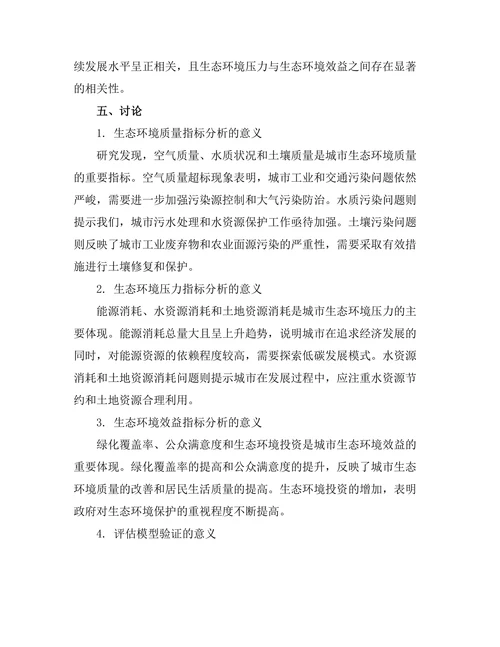 续发展水平呈正相关，且生态环境压力与生态环境效益之间存在显著的相关性。

五、讨论

1. 生态环境质量指标分析的意义

研究发现，空气质量、水质状况和土壤质量是城市生态环境质量的重要指标。空气质量超标现象表明，城市工业和交通污染问题依然严峻，需要进一步加强污染源控制和大气污染防治。水质污染问题则提示我们，城市污水处理和水资源保护工作亟待加强。土壤污染问题则反映了城市工业废弃物和农业面源污染的严重性，需要采取有效措施进行土壤修复和保护。

2. 生态环境压力指标分析的意义

能源消耗、水资源消耗和土地资源消耗是城市生态环境压力的主要体现。能源消耗总量大且呈上升趋势，说明城市在追求经济发展的同时，对能源资源的依赖程度较高，需要探索低碳发展模式。水资源消耗和土地资源消耗问题则提示城市在发展过程中，应注重水资源节约和土地资源合理利用。

3. 生态环境效益指标分析的意义

绿化覆盖率、公众满意度和生态环境投资是城市生态环境效益的重要体现。绿化覆盖率的提高和公众满意度的提升，反映了城市生态环境质量的改善和居民生活质量的提高。生态环境投资的增加，表明政府对生态环境保护的重视程度不断提高。

4. 评估模型验证的意义